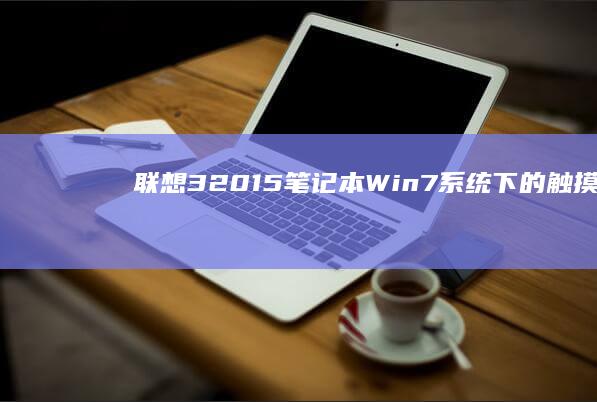 联想32015笔记本Win7系统下的触摸